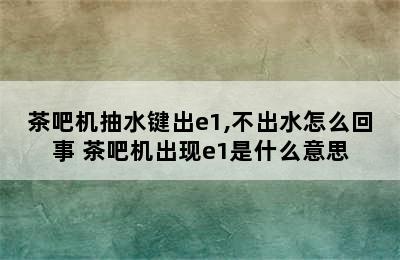 茶吧机抽水键出e1,不出水怎么回事 茶吧机出现e1是什么意思